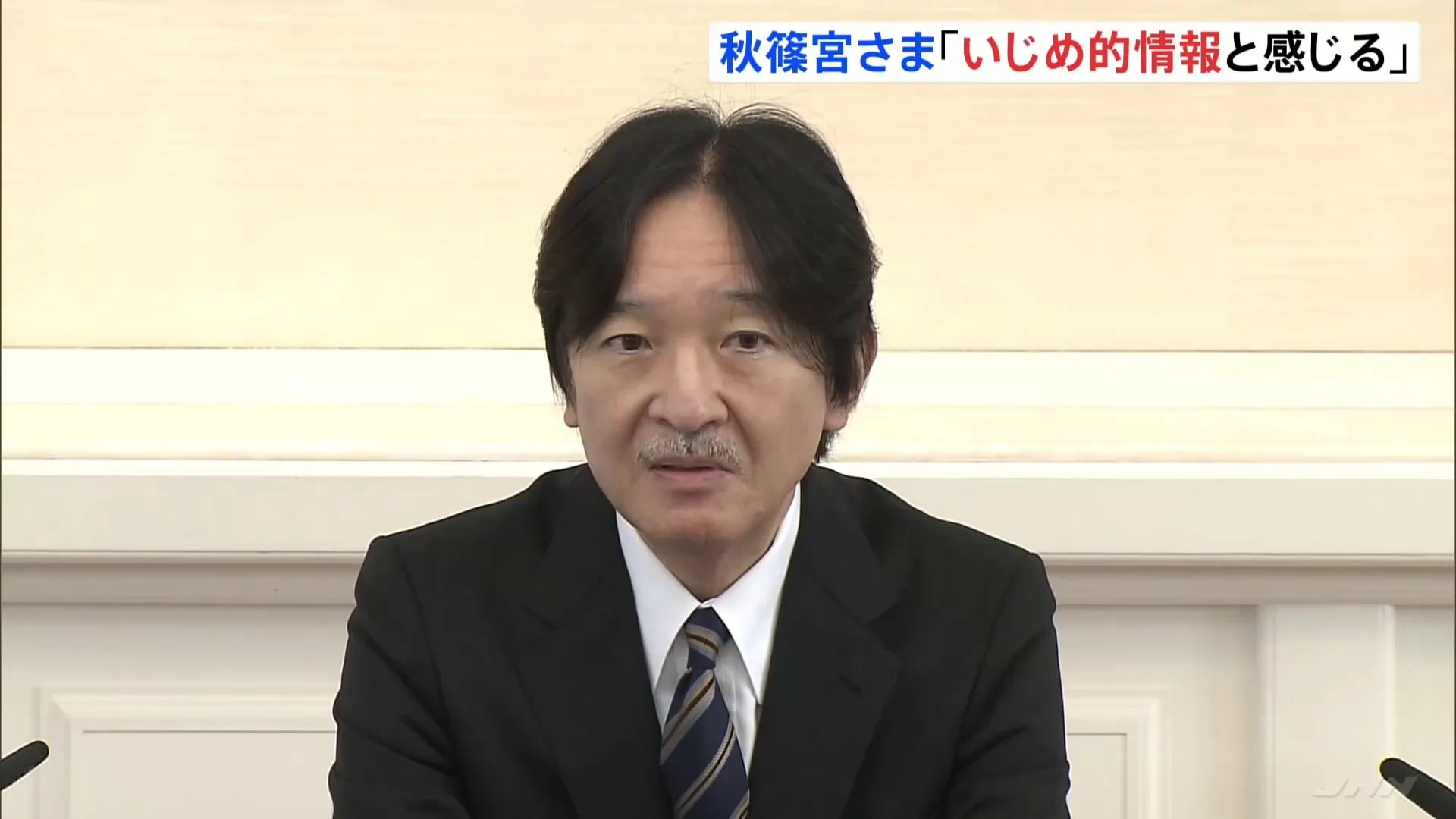 秋篠宮さま「いじめ的情報と感じる」

JNN